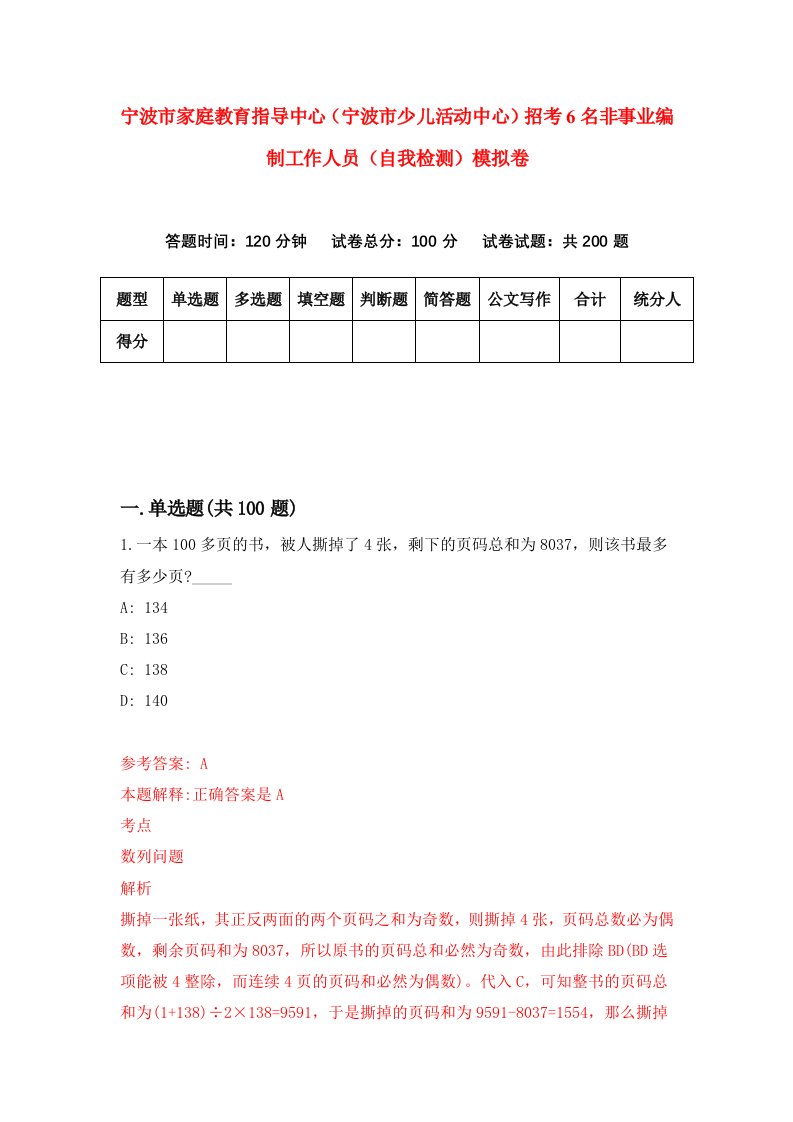 宁波市家庭教育指导中心（宁波市少儿活动中心）招考6名非事业编制工作人员（自我检测）模拟卷

答题时间：120分钟　试卷总分：100分　试卷试题：共200题

| 题型 | 单选题 | 多选题 | 填空题 | 判断题 | 简答题 | 公文写作 | 合计 | 统分人 |
|---|---|---|---|---|---|---|---|---|
| 得分 | | | | | | | | |

一.单选题(共100题)

1.一本100多页的书，被人撕掉了4张，剩下的页码总和为8037，则该书最多有多少页?_____

A: 134

B: 136

C: 138

D: 140

参考答案: A

本题解释:正确答案是A

考点

数列问题

解析

撕掉一张纸，其正反两面的两个页码之和为奇数，则撕掉4张，页码总数必为偶数，剩余页码和为8037，所以原书的页码总和必然为奇数，由此排除BD(BD选项能被4整除，而连续4页的页码和必然为偶数)。代入C，可知整书的页码总和为(1+138)÷2×138=9591，于是撕掉的页码和为9591-8037=1554，那么撕掉